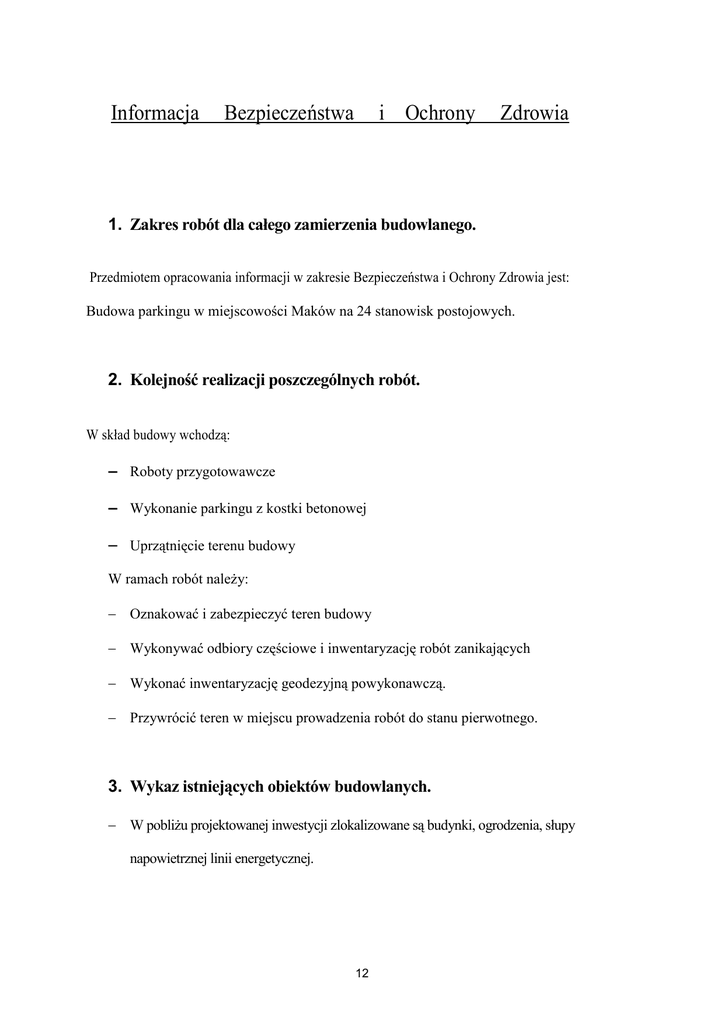 Informacja Bezpieczeństwa i Ochrony Zdrowia

1. Zakres robót dla całego zamierzenia budowlanego.

Przedmiotem opracowania informacji w zakresie Bezpieczeństwa i Ochrony Zdrowia jest:

Budowa parkingu w miejscowości Maków na 24 stanowisk postojowych.

2. Kolejność realizacji poszczególnych robót.

W skład budowy wchodzą:

– Roboty przygotowawcze

– Wykonanie parkingu z kostki betonowej

– Uprzątnięcie terenu budowy

W ramach robót należy:

– Oznakować i zabezpieczyć teren budowy

– Wykonywać odbiory częściowe i inwentaryzację robót zanikających

– Wykonać inwentaryzację geodezyjną powykonawczą.

– Przywrócić teren w miejscu prowadzenia robót do stanu pierwotnego.

3. Wykaz istniejących obiektów budowlanych.

– W pobliżu projektowanej inwestycji zlokalizowane są budynki, ogrodzenia, słupy napowietrznej linii energetycznej.

12